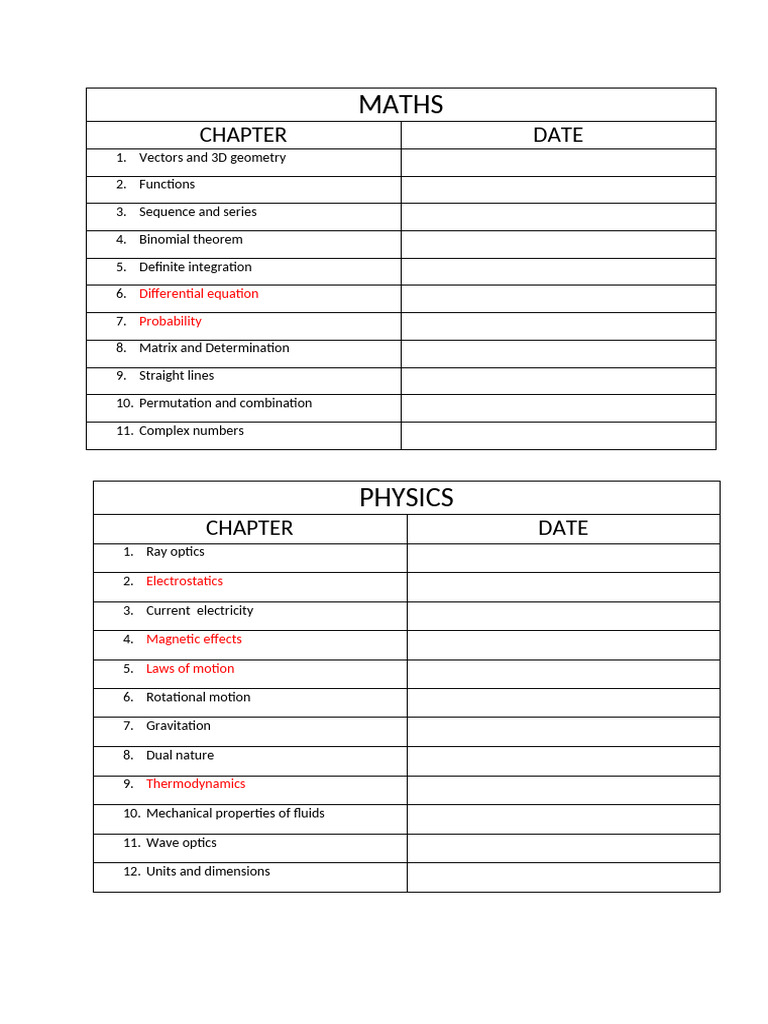 MATHS

| CHAPTER | DATE |
|---|---|
| 1. Vectors and 3D geometry | |
| 2. Functions | |
| 3. Sequence and series | |
| 4. Binomial theorem | |
| 5. Definite integration | |
| 6. Differential equation | |
| 7. Probability | |
| 8. Matrix and Determination | |
| 9. Straight lines | |
| 10. Permutation and combination | |
| 11. Complex numbers | |

PHYSICS

| CHAPTER | DATE |
|---|---|
| 1. Ray optics | |
| 2. Electrostatics | |
| 3. Current electricity | |
| 4. Magnetic effects | |
| 5. Laws of motion | |
| 6. Rotational motion | |
| 7. Gravitation | |
| 8. Dual nature | |
| 9. Thermodynamics | |
| 10. Mechanical properties of fluids | |
| 11. Wave optics | |
| 12. Units and dimensions | |